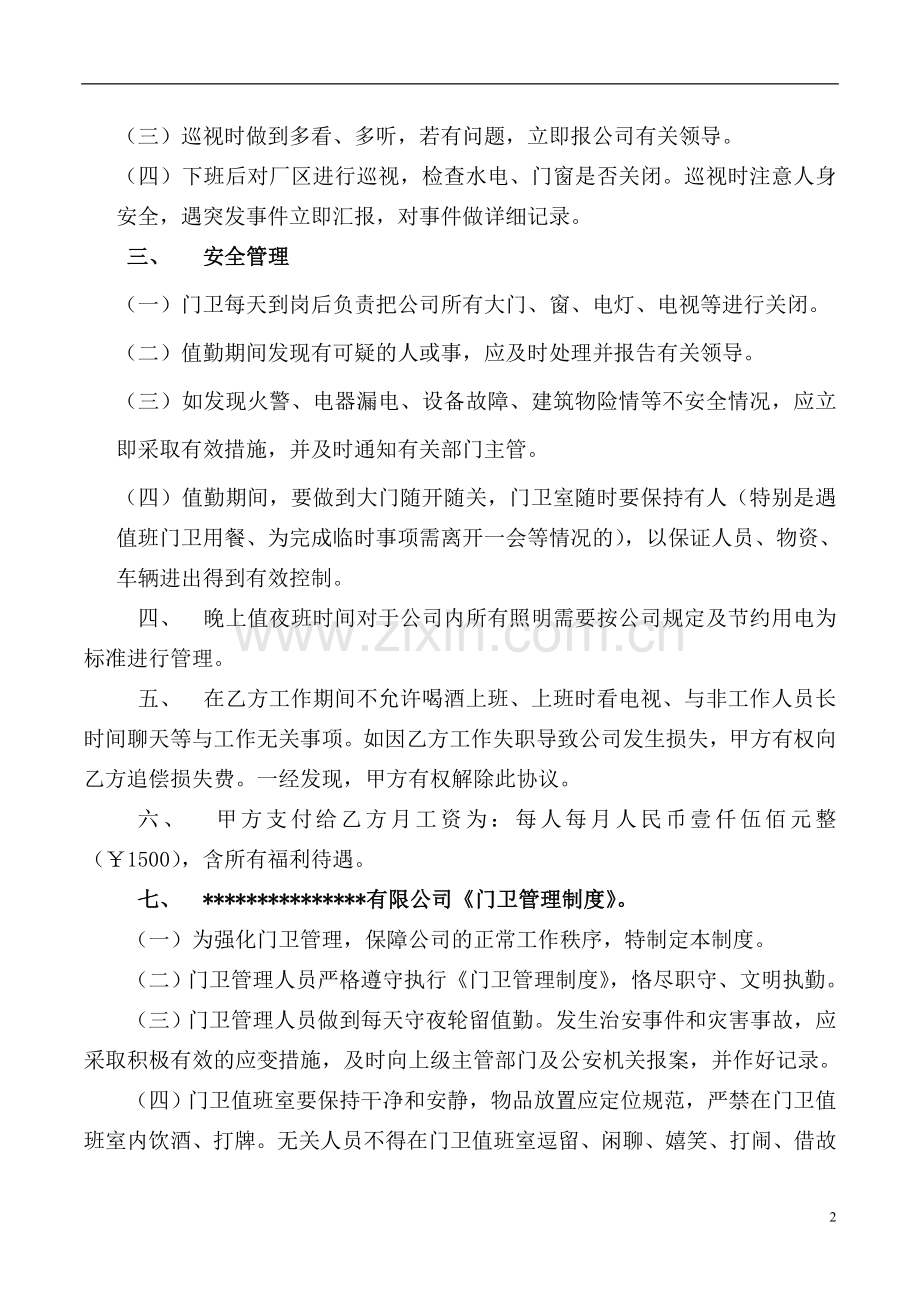 （三）巡视时做到多看、多听，若有问题，立即报公司有关领导。

（四）下班后对厂区进行巡视，检查水电、门窗是否关闭。巡视时注意人身安全，遇突发事件立即汇报，对事件做详细记录。

三、　安全管理

（一）门卫每天到岗后负责把公司所有大门、窗、电灯、电视等进行关闭。

（二）值勤期间发现有可疑的人或事，应及时处理并报告有关领导。

（三）如发现火警、电器漏电、设备故障、建筑物险情等不安全情况，应立即采取有效措施，并及时通知有关部门主管。

（四）值勤期间，要做到大门随开随关，门卫室随时要保持有人（特别是遇值班门卫用餐、为完成临时事项需离开一会等情况的），以保证人员、物资、车辆进出得到有效控制。

四、　晚上值夜班时间对于公司内所有照明需要按公司规定及节约用电为标准进行管理。

五、　在乙方工作期间不允许喝酒上班、上班时看电视、与非工作人员长时间聊天等与工作无关事项。如因乙方工作失职导致公司发生损失，甲方有权向乙方追偿损失费。一经发现，甲方有权解除此协议。

六、　甲方支付给乙方月工资为：每人每月人民币壹仟伍佰元整（￥1500），含所有福利待遇。

七、　***************有限公司《门卫管理制度》。

（一）为强化门卫管理，保障公司的正常工作秩序，特制定本制度。

（二）门卫管理人员严格遵守执行《门卫管理制度》，恪尽职守、文明执勤。

（三）门卫管理人员做到每天守夜轮留值勤。发生治安事件和灾害事故，应采取积极有效的应变措施，及时向上级主管部门及公安机关报案，并作好记录。

（四）门卫值班室要保持干净和安静，物品放置应定位规范，严禁在门卫值班室内饮酒、打牌。无关人员不得在门卫值班室逗留、闲聊、嬉笑、打闹、借故

www.zixin.com.cn

2